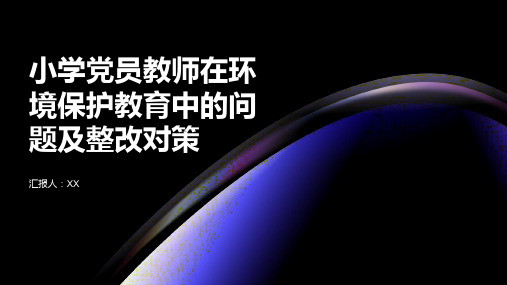 小学党员教师在环境保护教育中的问题及整改对策

汇报人：XX